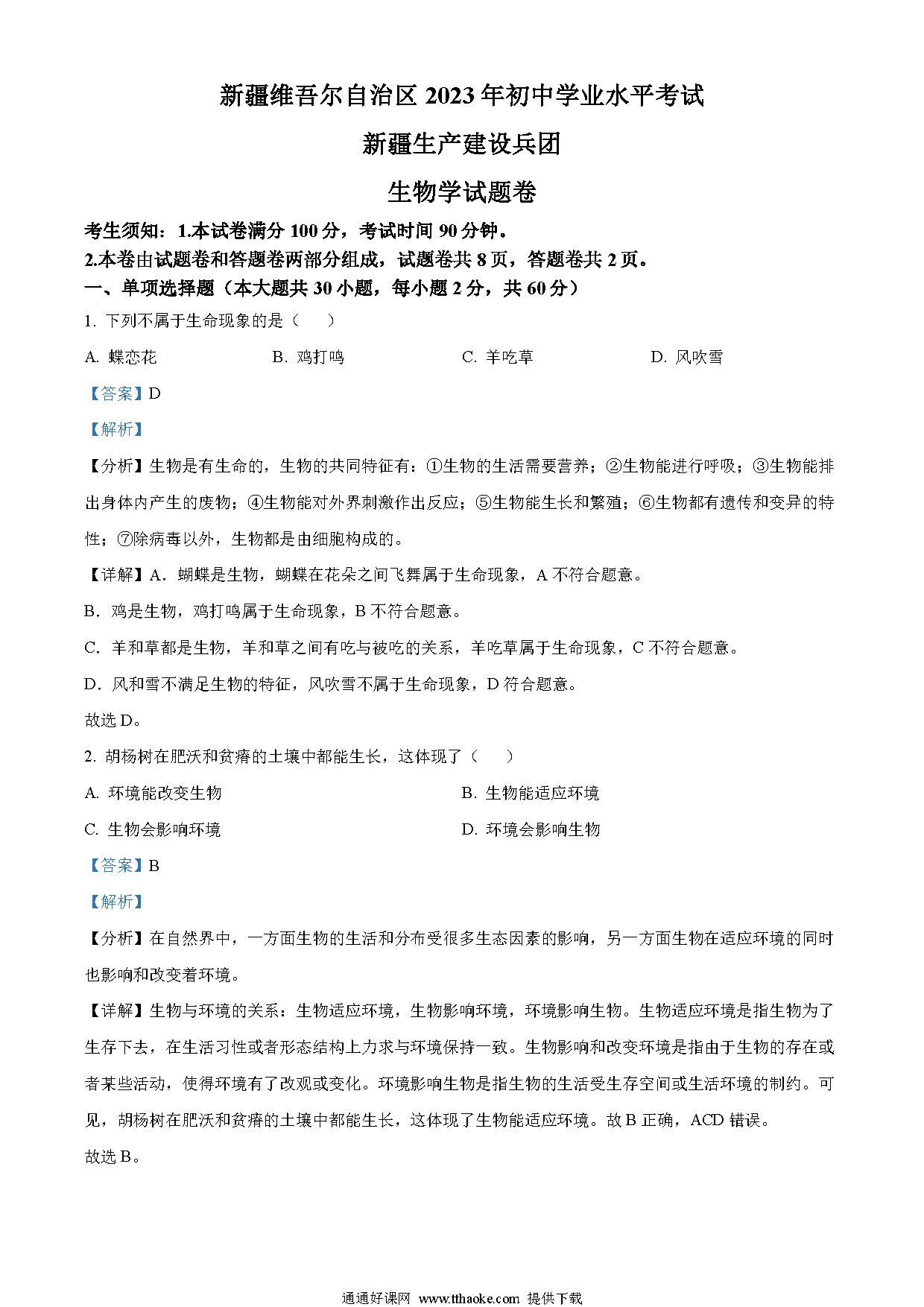 新疆维吾尔自治区 2023 年初中学业水平考试

新疆生产建设兵团

生物学试题卷

考生须知：1.本试卷满分 100 分，考试时间 90 分钟。

2.本卷由试题卷和答题卷两部分组成，试题卷共 8 页，答题卷共 2 页。

一、单项选择题（本大题共 30 小题，每小题 2 分，共 60 分）

1. 下列不属于生命现象的是（　　）

A. 蝶恋花　　B. 鸡打鸣　　C. 羊吃草　　D. 风吹雪

【答案】D

【解析】

【分析】生物是有生命的，生物的共同特征有：①生物的生活需要营养；②生物能进行呼吸；③生物能排出身体内产生的废物；④生物能对外界刺激作出反应；⑤生物能生长和繁殖；⑥生物都有遗传和变异的特性；⑦除病毒以外，生物都是由细胞构成的。

【详解】A．蝴蝶是生物，蝴蝶在花朵之间飞舞属于生命现象，A 不符合题意。

B．鸡是生物，鸡打鸣属于生命现象，B 不符合题意。

C．羊和草都是生物，羊和草之间有吃与被吃的关系，羊吃草属于生命现象，C 不符合题意。

D．风和雪不满足生物的特征，风吹雪不属于生命现象，D 符合题意。

故选 D。

2. 胡杨树在肥沃和贫瘠的土壤中都能生长，这体现了（　　）

A. 环境能改变生物　　B. 生物能适应环境

C. 生物会影响环境　　D. 环境会影响生物

【答案】B

【解析】

【分析】在自然界中，一方面生物的生活和分布受很多生态因素的影响，另一方面生物在适应环境的同时也影响和改变着环境。

【详解】生物与环境的关系：生物适应环境，生物影响环境，环境影响生物。生物适应环境是指生物为了生存下去，在生活习性或者形态结构上力求与环境保持一致。生物影响和改变环境是指由于生物的存在或者某些活动，使得环境有了改观或变化。环境影响生物是指生物的生活受生存空间或生活环境的制约。可见，胡杨树在肥沃和贫瘠的土壤中都能生长，这体现了生物能适应环境。故 B 正确，ACD 错误。

故选 B。

通通好课网 www.tthaoke.com 提供下载